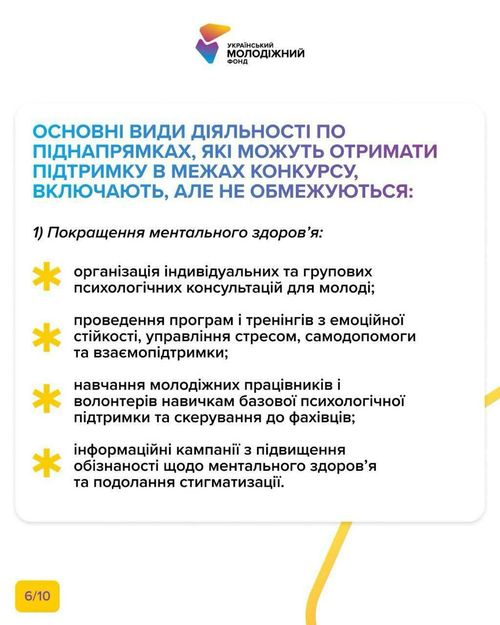 УКРАЇНСЬКИЙ
МОЛОДІЖНИЙ
ФОНД

ОСНОВНІ ВИДИ ДІЯЛЬНОСТІ ПО ПІДНАПРЯМКАХ, ЯКІ МОЖУТЬ ОТРИМАТИ ПІДТРИМКУ В МЕЖАХ КОНКУРСУ, ВКЛЮЧАЮТЬ, АЛЕ НЕ ОБМЕЖУЮТЬСЯ:

1) Покращення ментального здоров'я:

організація індивідуальних та групових психологічних консультацій для молоді;

проведення програм і тренінгів з емоційної стійкості, управління стресом, самодопомоги та взаємопідтримки;

навчання молодіжних працівників і волонтерів навичкам базової психологічної підтримки та скерування до фахівців;

інформаційні кампанії з підвищення обізнаності щодо ментального здоров'я та подолання стигматизації.

6/10